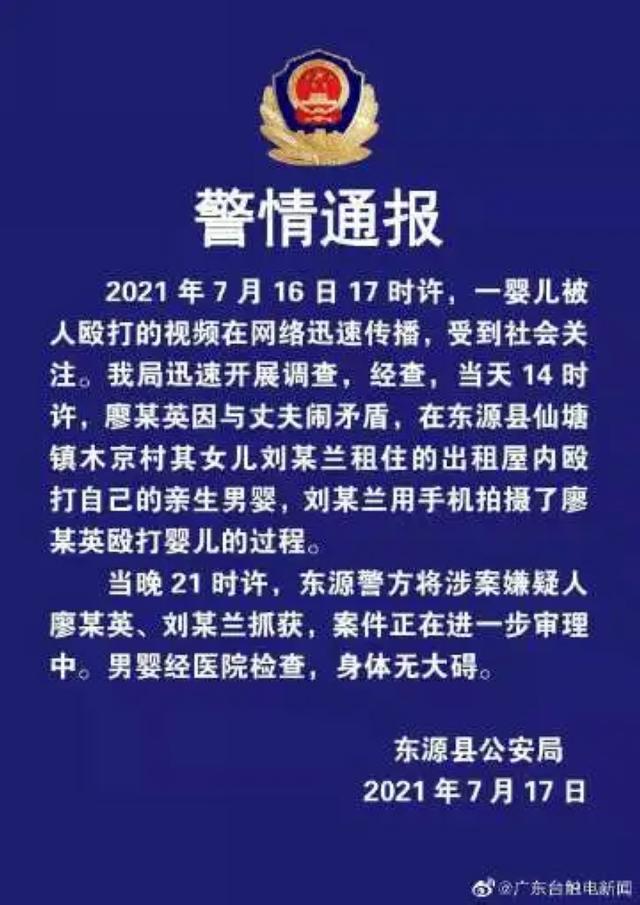 警情通报

2021 年 7 月 16 日 17 时许，一婴儿被人殴打的视频在网络迅速传播，受到社会关注。我局迅速开展调查，经查，当天 14 时许，廖某英因与丈夫闹矛盾，在东源县仙塘镇木京村其女儿刘某兰租住的出租屋内殴打自己的亲生男婴，刘某兰用手机拍摄了廖某英殴打婴儿的过程。

当晚 21 时许，东源警方将涉案嫌疑人廖某英、刘某兰抓获，案件正在进一步审理中。男婴经医院检查，身体无大碍。

东源县公安局
2021 年 7 月 17 日

@广东台触电新闻